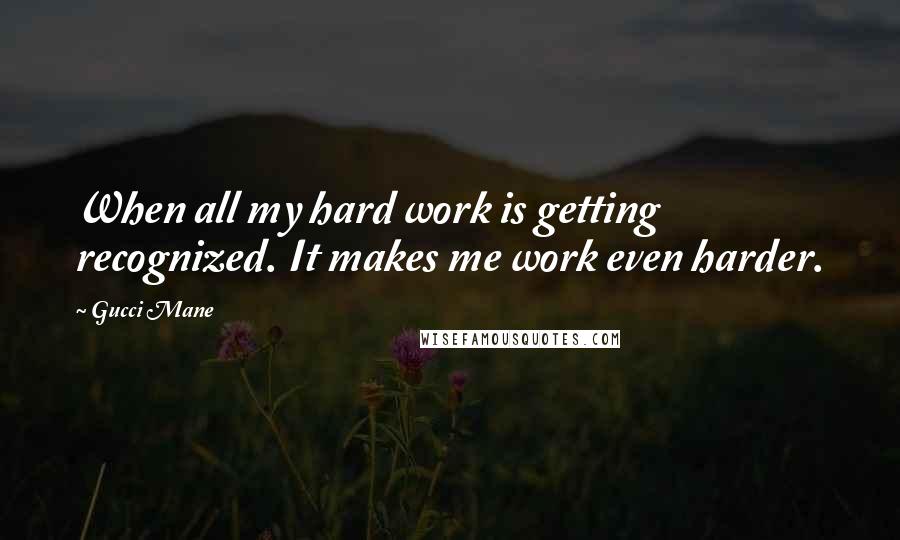 When all my hard work is getting recognized. It makes me work even harder.

~ Gucci Mane

WISEFAMOUSQUOTES.COM